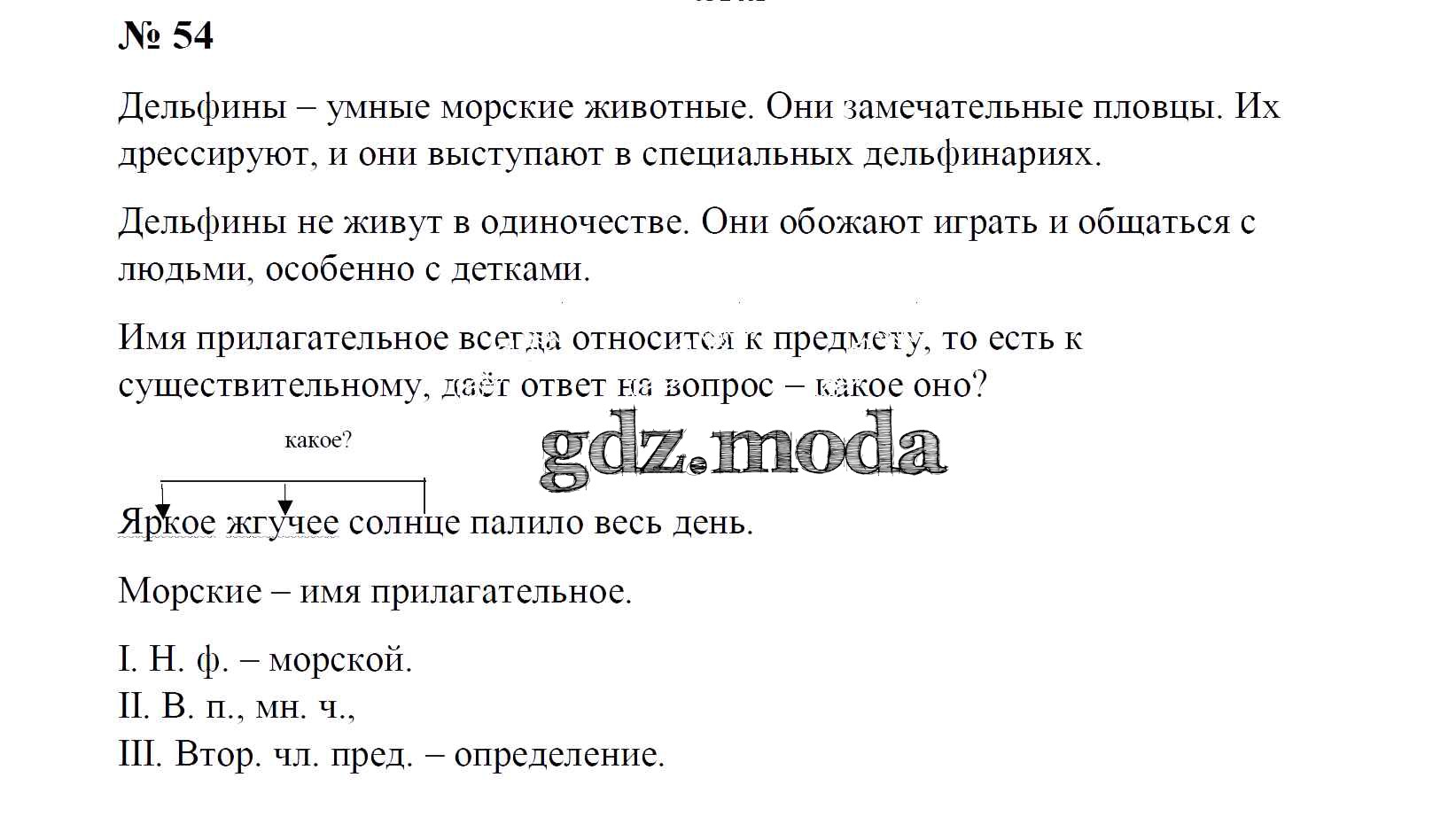 № 54

Дельфины – умные морские животные. Они замечательные пловцы. Их дрессируют, и они выступают в специальных дельфинариях.

Дельфины не живут в одиночестве. Они обожают играть и общаться с людьми, особенно с детками.

Имя прилагательное всегда относится к предмету, то есть к существительному, даёт ответ на вопрос – какое оно?

какое?

gdz.moda

Яркое жгучее солнце палило весь день.

Морские – имя прилагательное.

I. Н. ф. – морской.
II. В. п., мн. ч.,
III. Втор. чл. пред. – определение.